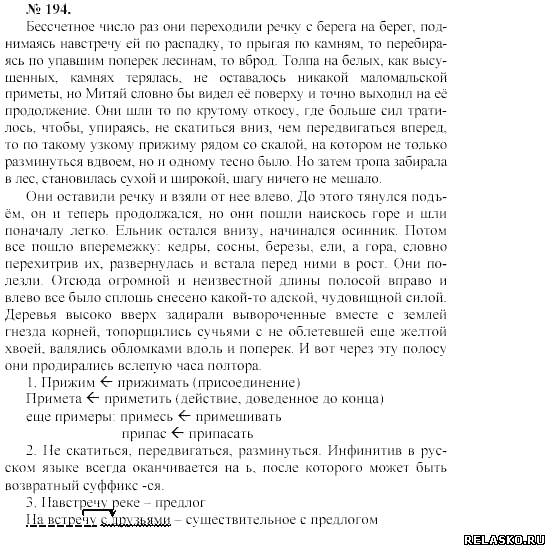 № 194.

Бессчетное число раз они переходили речку с берега на берег, поднимаясь навстречу ей по распадку, то прыгая по камням, то перебираясь по упавшим поперек лесинам, то вброд. Толпа на белых, как высушенных, камнях терялась, не оставалось никакой маломальской приметы, но Митяй словно бы видел её поверху и точно выходил на её продолжение. Они шли то по крутому откосу, где больше сил тратилось, чтобы, упираясь, не скатиться вниз, чем передвигаться вперед, то по такому узкому прижиму рядом со скалой, на котором не только разминуться вдвоем, но и одному тесно было. Но затем тропа забирала в лес, становилась сухой и широкой, шагу ничего не мешало.

Они оставили речку и взяли от нее влево. До этого тянулся подъём, он и теперь продолжался, но они пошли наискось горе и шли поначалу легко. Ельник остался внизу, начинался осинник. Потом все пошло вперемежку: кедры, сосны, березы, ели, а гора, словно перехитрив их, развернулась и встала перед ними в рост. Они полезли. Отсюда огромной и неизвестной длины полосой вправо и влево все было сплошь снесено какой-то адской, чудовищной силой. Деревья высоко вверх задирали вывороченные вместе с землей гнезда корней, топорщились сучьями с не облетевшей еще желтой хвоей, валялись обломками вдоль и поперек. И вот через эту полосу они продирались вслепую часа полтора.

1. Прижим ← прижимать (присоединение)
Примета ← приметить (действие, доведенное до конца)
еще примеры: примесь ← примешивать
припас ← припасать

2. Не скатиться, передвигаться, разминуться. Инфинитив в русском языке всегда оканчивается на ь, после которого может быть возвратный суффикс -ся.

3. Навстречу реке – предлог
На встречу с друзьями – существительное с предлогом

RELASKO.RU